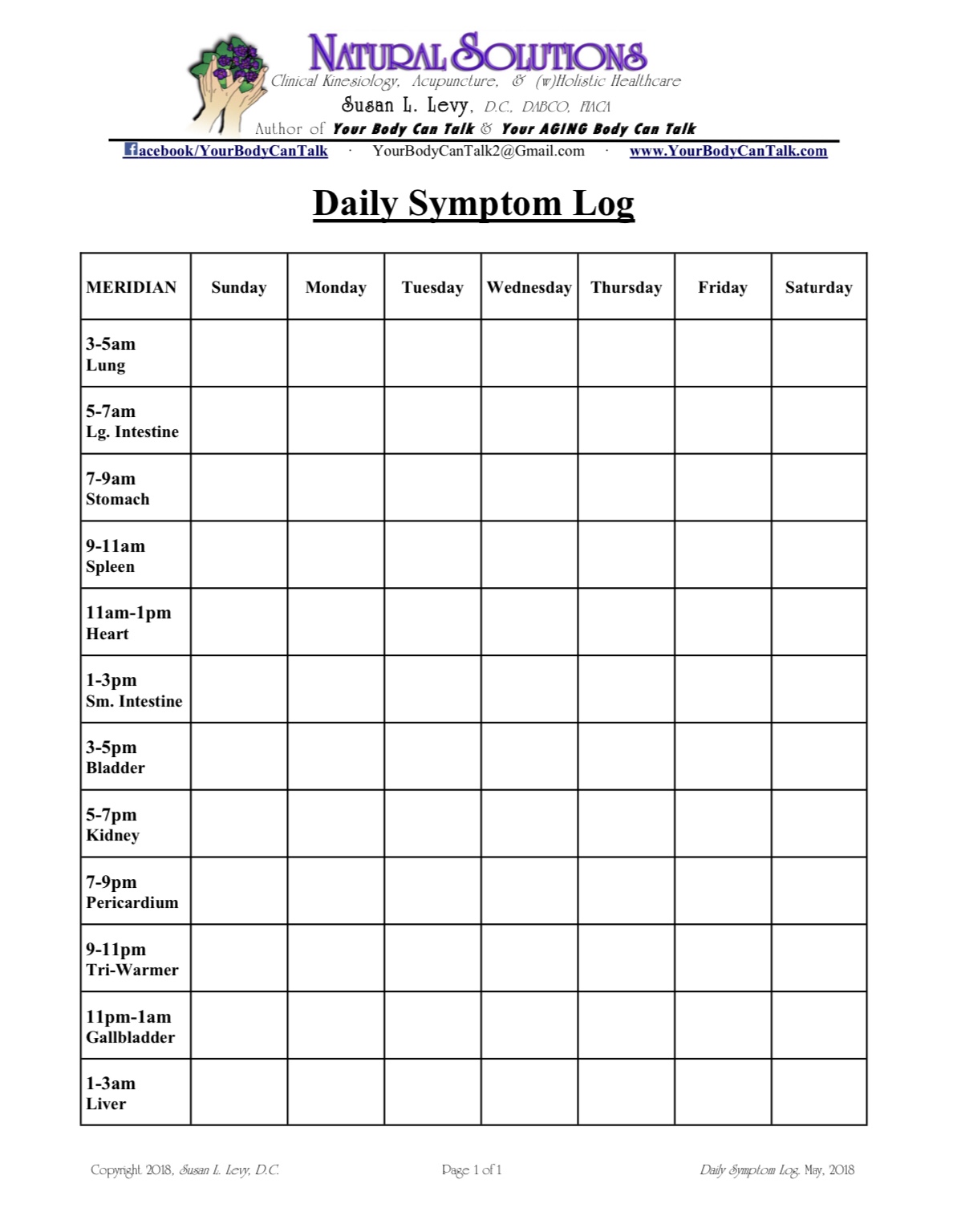 NATURAL SOLUTIONS
Clinical Kinesiology, Acupuncture, & (w)Holistic Healthcare
Susan L. Levy, D.C., DABCO, FIACA
Author of Your Body Can Talk & Your AGING Body Can Talk
facebook/YourBodyCanTalk · YourBodyCanTalk2@Gmail.com · www.YourBodyCanTalk.com

Daily Symptom Log

| MERIDIAN | Sunday | Monday | Tuesday | Wednesday | Thursday | Friday | Saturday |
|---|---|---|---|---|---|---|---|
| 3-5am Lung | | | | | | | |
| 5-7am Lg. Intestine | | | | | | | |
| 7-9am Stomach | | | | | | | |
| 9-11am Spleen | | | | | | | |
| 11am-1pm Heart | | | | | | | |
| 1-3pm Sm. Intestine | | | | | | | |
| 3-5pm Bladder | | | | | | | |
| 5-7pm Kidney | | | | | | | |
| 7-9pm Pericardium | | | | | | | |
| 9-11pm Tri-Warmer | | | | | | | |
| 11pm-1am Gallbladder | | | | | | | |
| 1-3am Liver | | | | | | | |

Copyright 2018, Susan L. Levy, D.C.    Page 1 of 1    Daily Symptom Log, May, 2018